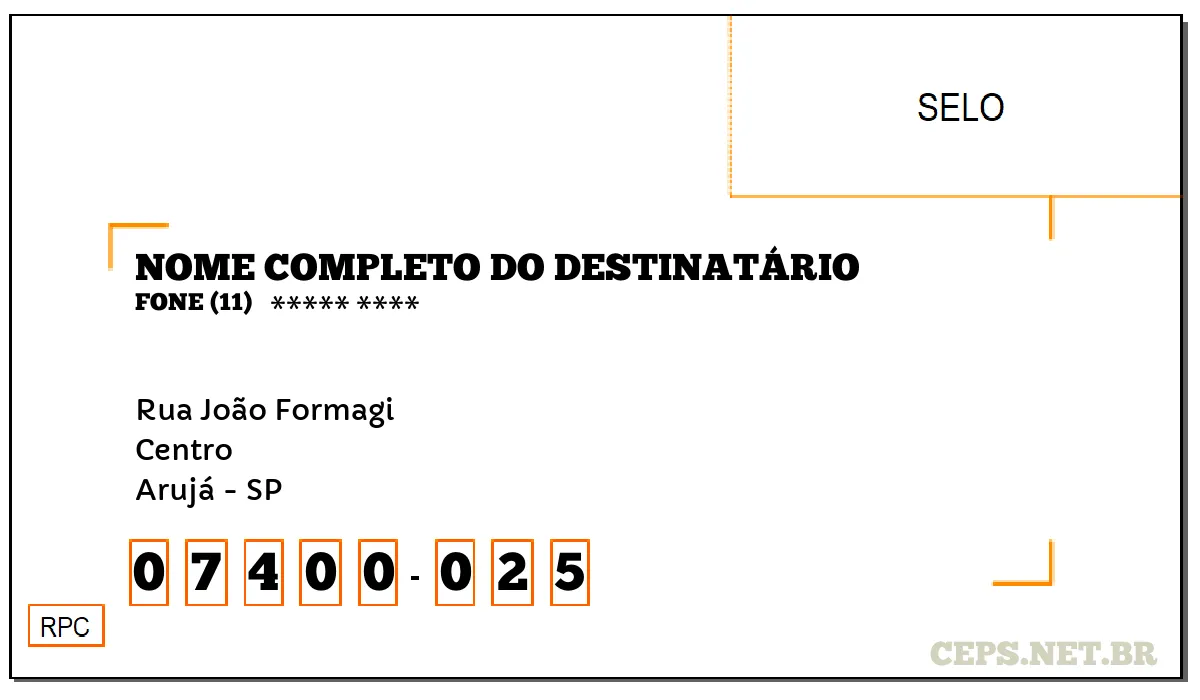 SELO

NOME COMPLETO DO DESTINATÁRIO
FONE (11) ***** ****

Rua João Formagi
Centro
Arujá - SP

0 7 4 0 0 - 0 2 5

RPC

CEPS.NET.BR